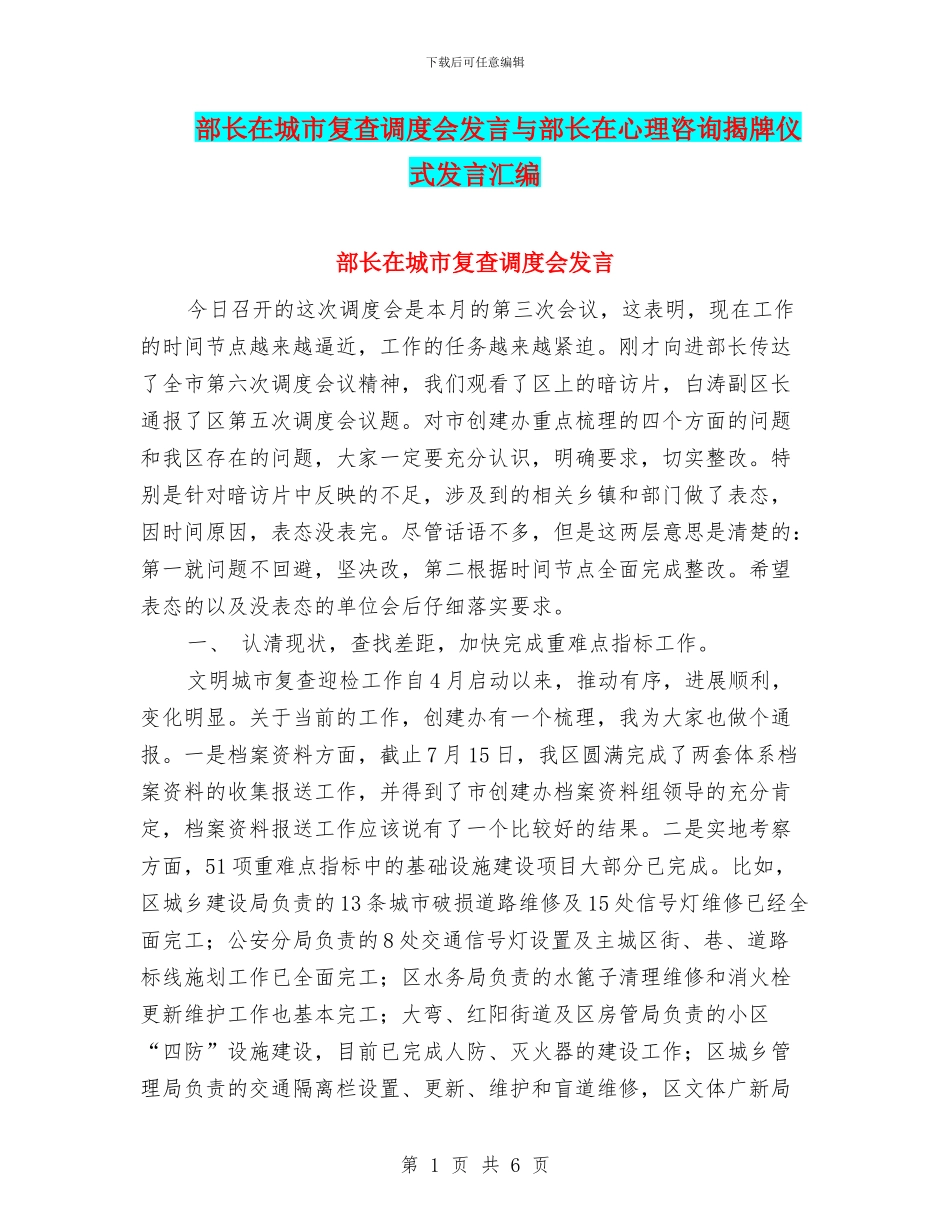 下载后可任意编辑

部长在城市复查调度会发言与部长在心理咨询揭牌仪式发言汇编

部长在城市复查调度会发言

今日召开的这次调度会是本月的第三次会议，这表明，现在工作的时间节点越来越逼近，工作的任务越来越紧迫。刚才向进部长传达了全市第六次调度会议精神，我们观看了区上的暗访片，白涛副区长通报了区第五次调度会议题。对市创建办重点梳理的四个方面的问题和我区存在的问题，大家一定要充分认识，明确要求，切实整改。特别是针对暗访片中反映的不足，涉及到的相关乡镇和部门做了表态，因时间原因，表态没表完。尽管话语不多，但是这两层意思是清楚的：第一就问题不回避，坚决改，第二根据时间节点全面完成整改。希望表态的以及没表态的单位会后仔细落实要求。

一、 认清现状，查找差距，加快完成重难点指标工作。

文明城市复查迎检工作自4月启动以来，推动有序，进展顺利，变化明显。关于当前的工作，创建办有一个梳理，我为大家也做个通报。一是档案资料方面，截止7月15日，我区圆满完成了两套体系档案资料的收集报送工作，并得到了市创建办档案资料组领导的充分肯定，档案资料报送工作应该说有了一个比较好的结果。二是实地考察方面，51项重难点指标中的基础设施建设项目大部分已完成。比如，区城乡建设局负责的13条城市破损道路维修及15处信号灯维修已经全面完工；公安分局负责的8处交通信号灯设置及主城区街、巷、道路标线施划工作已全面完工；区水务局负责的水篦子清理维修和消火栓更新维护工作也基本完工；大弯、红阳街道及区房管局负责的小区“四防”设施建设，目前已完成人防、灭火器的建设工作；区城乡管理局负责的交通隔离栏设置、更新、维护和盲道维修，区文体广新局

第 1 页 共 6 页